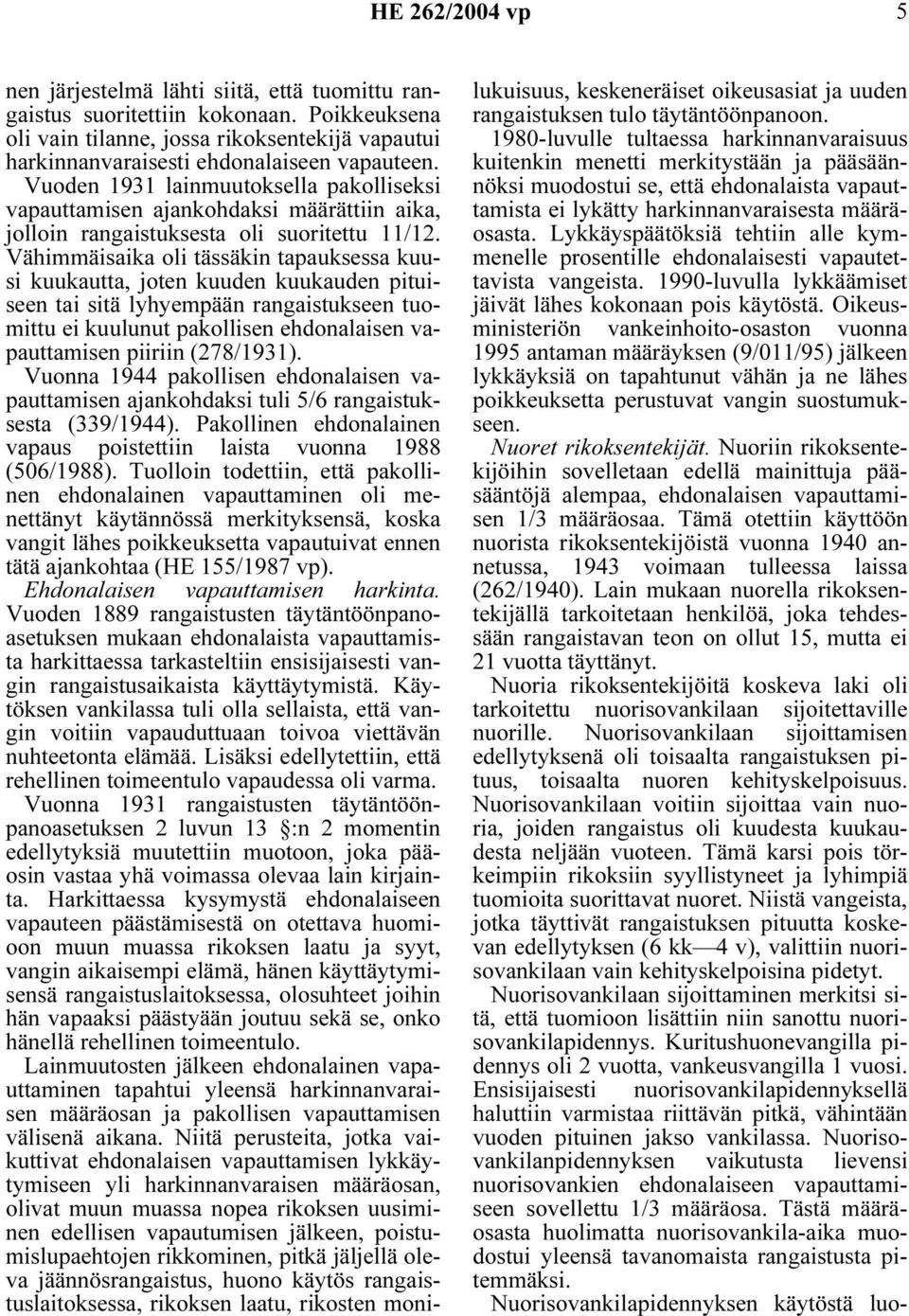 HE 262/2004 vp 5

nen järjestelmä lähti siitä, että tuomittu rangaistus suoritettiin kokonaan. Poikkeuksena oli vain tilanne, jossa rikoksentekijä vapautui harkinnanvaraisesti ehdonalaiseen vapauteen. Vuoden 1931 lainmuutoksella pakolliseksi vapauttamisen ajankohdaksi määrättiin aika, jolloin rangaistuksesta oli suoritettu 11/12. Vähimmäisaika oli tässäkin tapauksessa kuusi kuukautta, joten kuuden kuukauden pituiseen tai sitä lyhyempään rangaistukseen tuomittu ei kuulunut pakollisen ehdonalaisen vapauttamisen piiriin (278/1931). Vuonna 1944 pakollisen ehdonalaisen vapauttamisen ajankohdaksi tuli 5/6 rangaistuksesta (339/1944). Pakollinen ehdonalainen vapaus poistettiin laista vuonna 1988 (506/1988). Tuolloin todettiin, että pakollinen ehdonalainen vapauttaminen oli menettänyt käytännössä merkityksensä, koska vangit lähes poikkeuksetta vapautuivat ennen tätä ajankohtaa (HE 155/1987 vp).

Ehdonalaisen vapauttamisen harkinta. Vuoden 1889 rangaistusten täytäntöönpanoasetuksen mukaan ehdonalaista vapauttamista harkittaessa tarkasteltiin ensisijaisesti vangin rangaistusaikaista käyttäytymistä. Käytöksen vankilassa tuli olla sellaista, että vangin voitiin vapauduttuaan toivoa viettävän nuhteetonta elämää. Lisäksi edellytettiin, että rehellinen toimeentulo vapaudessa oli varma. Vuonna 1931 rangaistusten täytäntöönpanoasetuksen 2 luvun 13 §:n 2 momentin edellytyksiä muutettiin muotoon, joka pääosin vastaa yhä voimassa olevaa lain kirjainta. Harkittaessa kysymystä ehdonalaiseen vapauteen päästämisestä on otettava huomioon muun muassa rikoksen laatu ja syyt, vangin aikaisempi elämä, hänen käyttäytymisensä rangaistuslaitoksessa, olosuhteet joihin hän vapaaksi päästyään joutuu sekä se, onko hänellä rehellinen toimeentulo.

Lainmuutosten jälkeen ehdonalainen vapauttaminen tapahtui yleensä harkinnanvaraisen määräosan ja pakollisen vapauttamisen välisenä aikana. Niitä perusteita, jotka vaikuttivat ehdonalaisen vapauttamisen lykkäytymiseen yli harkinnanvaraisen määräosan, olivat muun muassa nopea rikoksen uusiminen edellisen vapautumisen jälkeen, poistumislupaehtojen rikkominen, pitkä jäljellä oleva jäännösrangaistus, huono käytös rangaistuslaitoksessa, rikoksen laatu, rikosten monilukuisuus, keskeneräiset oikeusasiat ja uuden rangaistuksen tulo täytäntöönpanoon.

1980-luvulle tultaessa harkinnanvaraisuus kuitenkin menetti merkitystään ja pääsäännöksi muodostui se, että ehdonalaista vapauttamista ei lykätty harkinnanvaraisesta määräosasta. Lykkäyspäätöksiä tehtiin alle kymmenelle prosentille ehdonalaisesti vapautettavista vangeista. 1990-luvulla lykkäämiset jäivät lähes kokonaan pois käytöstä. Oikeusministeriön vankeinhoito-osaston vuonna 1995 antaman määräyksen (9/011/95) jälkeen lykkäyksiä on tapahtunut vähän ja ne lähes poikkeuksetta perustuvat vangin suostumukseen.

Nuoret rikoksentekijät. Nuoriin rikoksentekijöihin sovelletaan edellä mainittuja pääsääntöjä alempaa, ehdonalaisen vapauttamisen 1/3 määräosaa. Tämä otettiin käyttöön nuorista rikoksentekijöistä vuonna 1940 annetussa, 1943 voimaan tulleessa laissa (262/1940). Lain mukaan nuorella rikoksentekijällä tarkoitetaan henkilöä, joka tehdessään rangaistavan teon on ollut 15, mutta ei 21 vuotta täyttänyt.

Nuoria rikoksentekijöitä koskeva laki oli tarkoitettu nuorisovankilaan sijoitettaville nuorille. Nuorisovankilaan sijoittamisen edellytyksenä oli toisaalta rangaistuksen pituus, toisaalta nuoren kehityskelpoisuus. Nuorisovankilaan voitiin sijoittaa vain nuoria, joiden rangaistus oli kuudesta kuukaudesta neljään vuoteen. Tämä karsi pois törkeimpiin rikoksiin syyllistyneet ja lyhimpiä tuomioita suorittavat nuoret. Niistä vangeista, jotka täyttivät rangaistuksen pituutta koskevan edellytyksen (6 kk—4 v), valittiin nuorisovankilaan vain kehityskelpoisina pidetyt.

Nuorisovankilaan sijoittaminen merkitsi sitä, että tuomioon lisättiin niin sanottu nuorisovankilapidennys. Kuritushuonevangilla pidennys oli 2 vuotta, vankeusvangilla 1 vuosi. Ensisijaisesti nuorisovankilapidennyksellä haluttiin varmistaa riittävän pitkä, vähintään vuoden pituinen jakso vankilassa. Nuorisovankilanpidennyksen vaikutusta lievensi nuorisovankien ehdonalaiseen vapauttamiseen sovellettu 1/3 määräosa. Tästä määräosasta huolimatta nuorisovankila-aika muodostui yleensä tavanomaista rangaistusta pitemmäksi.

Nuorisovankilapidennyksen käytöstä luo-